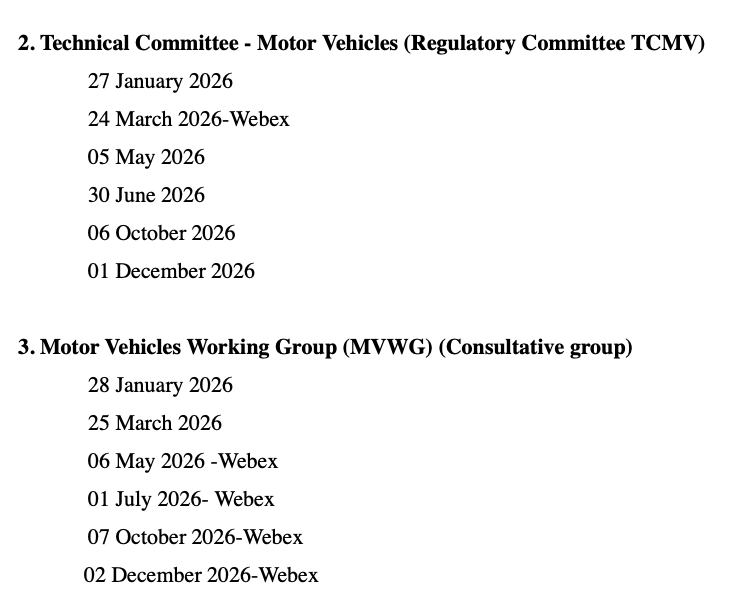 2. Technical Committee - Motor Vehicles (Regulatory Committee TCMV)

27 January 2026

24 March 2026-Webex

05 May 2026

30 June 2026

06 October 2026

01 December 2026

3. Motor Vehicles Working Group (MVWG) (Consultative group)

28 January 2026

25 March 2026

06 May 2026 -Webex

01 July 2026- Webex

07 October 2026-Webex

02 December 2026-Webex